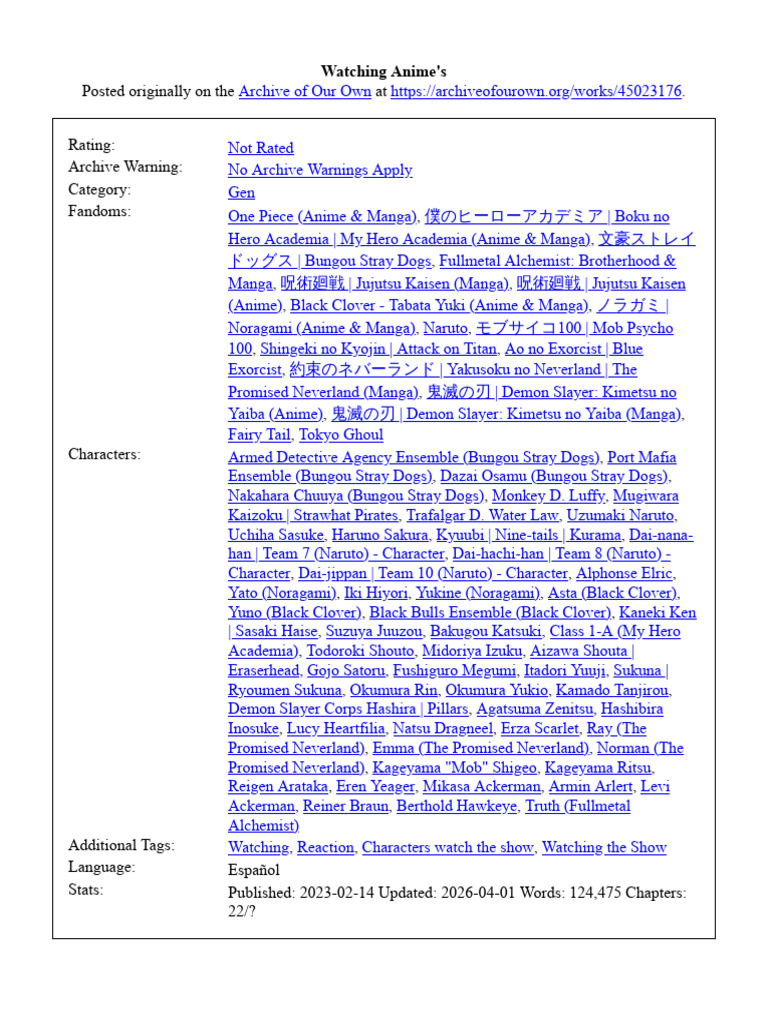 Watching Anime's
Posted originally on the Archive of Our Own at https://archiveofourown.org/works/45023176.

| | |
|---|---|
| Rating: | Not Rated |
| Archive Warning: | No Archive Warnings Apply |
| Category: | Gen |
| Fandoms: | One Piece (Anime & Manga), 僕のヒーローアカデミア \| Boku no Hero Academia \| My Hero Academia (Anime & Manga), 文豪ストレイドッグス \| Bungou Stray Dogs, Fullmetal Alchemist: Brotherhood & Manga, 呪術廻戦 \| Jujutsu Kaisen (Manga), 呪術廻戦 \| Jujutsu Kaisen (Anime), Black Clover - Tabata Yuki (Anime & Manga), ノラガミ \| Noragami (Anime & Manga), Naruto, モブサイコ100 \| Mob Psycho 100, Shingeki no Kyojin \| Attack on Titan, Ao no Exorcist \| Blue Exorcist, 約束のネバーランド \| Yakusoku no Neverland \| The Promised Neverland (Manga), 鬼滅の刃 \| Demon Slayer: Kimetsu no Yaiba (Anime), 鬼滅の刃 \| Demon Slayer: Kimetsu no Yaiba (Manga), Fairy Tail, Tokyo Ghoul |
| Characters: | Armed Detective Agency Ensemble (Bungou Stray Dogs), Port Mafia Ensemble (Bungou Stray Dogs), Dazai Osamu (Bungou Stray Dogs), Nakahara Chuuya (Bungou Stray Dogs), Monkey D. Luffy, Mugiwara Kaizoku \| Strawhat Pirates, Trafalgar D. Water Law, Uzumaki Naruto, Uchiha Sasuke, Haruno Sakura, Kyuubi \| Nine-tails \| Kurama, Dai-nana-han \| Team 7 (Naruto) - Character, Dai-hachi-han \| Team 8 (Naruto) - Character, Dai-jippan \| Team 10 (Naruto) - Character, Alphonse Elric, Yato (Noragami), Iki Hiyori, Yukine (Noragami), Asta (Black Clover), Yuno (Black Clover), Black Bulls Ensemble (Black Clover), Kaneki Ken \| Sasaki Haise, Suzuya Juuzou, Bakugou Katsuki, Class 1-A (My Hero Academia), Todoroki Shouto, Midoriya Izuku, Aizawa Shouta \| Eraserhead, Gojo Satoru, Fushiguro Megumi, Itadori Yuuji, Sukuna \| Ryoumen Sukuna, Okumura Rin, Okumura Yukio, Kamado Tanjirou, Demon Slayer Corps Hashira \| Pillars, Agatsuma Zenitsu, Hashibira Inosuke, Lucy Heartfilia, Natsu Dragneel, Erza Scarlet, Ray (The Promised Neverland), Emma (The Promised Neverland), Norman (The Promised Neverland), Kageyama "Mob" Shigeo, Kageyama Ritsu, Reigen Arataka, Eren Yeager, Mikasa Ackerman, Armin Arlert, Levi Ackerman, Reiner Braun, Berthold Hawkeye, Truth (Fullmetal Alchemist) |
| Additional Tags: | Watching, Reaction, Characters watch the show, Watching the Show |
| Language: | Español |
| Stats: | Published: 2023-02-14 Updated: 2026-04-01 Words: 124,475 Chapters: 22/? |